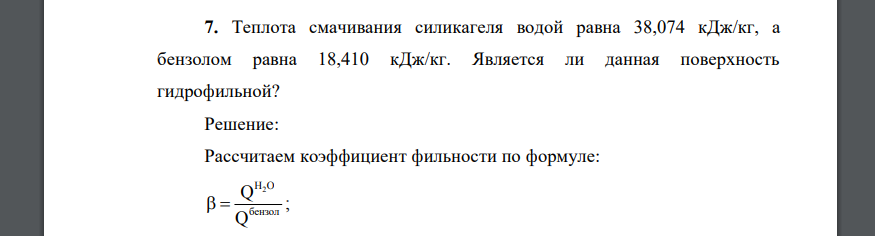 **7.** Теплота смачивания силикагеля водой равна 38,074 кДж/кг, а бензолом равна 18,410 кДж/кг. Является ли данная поверхность гидрофильной?

Решение:

Рассчитаем коэффициент фильности по формуле:

$\beta = \frac{Q^{H_2O}}{Q^{бензол}}$;